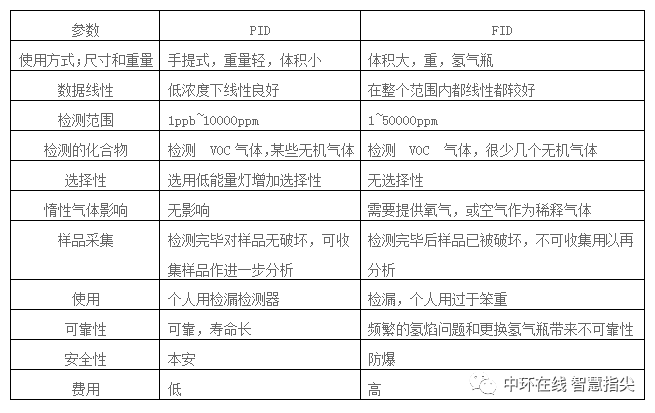 | 参数 | PID | FID |
|---|---|---|
| 使用方式;尺寸和重量 | 手提式，重量轻，体积小 | 体积大，重，氢气瓶 |
| 数据线性 | 低浓度下线性良好 | 在整个范围内都线性都较好 |
| 检测范围 | 1ppb~10000ppm | 1~50000ppm |
| 检测的化合物 | 检测 VOC 气体,某些无机气体 | 检测 VOC 气体，很少几个无机气体 |
| 选择性 | 选用低能量灯增加选择性 | 无选择性 |
| 惰性气体影响 | 无影响 | 需要提供氧气，或空气作为稀释气体 |
| 样品采集 | 检测完毕对样品无破坏，可收集样品作进一步分析 | 检测完毕后样品已被破坏，不可收集用以再分析 |
| 使用 | 个人用检漏检测器 | 检漏，个人用过于笨重 |
| 可靠性 | 可靠，寿命长 | 频繁的氢焰问题和更换氢气瓶带来不可靠性 |
| 安全性 | 本安 | 防爆 |
| 费用 | 低 | 高 |

中环在线 智慧指尖